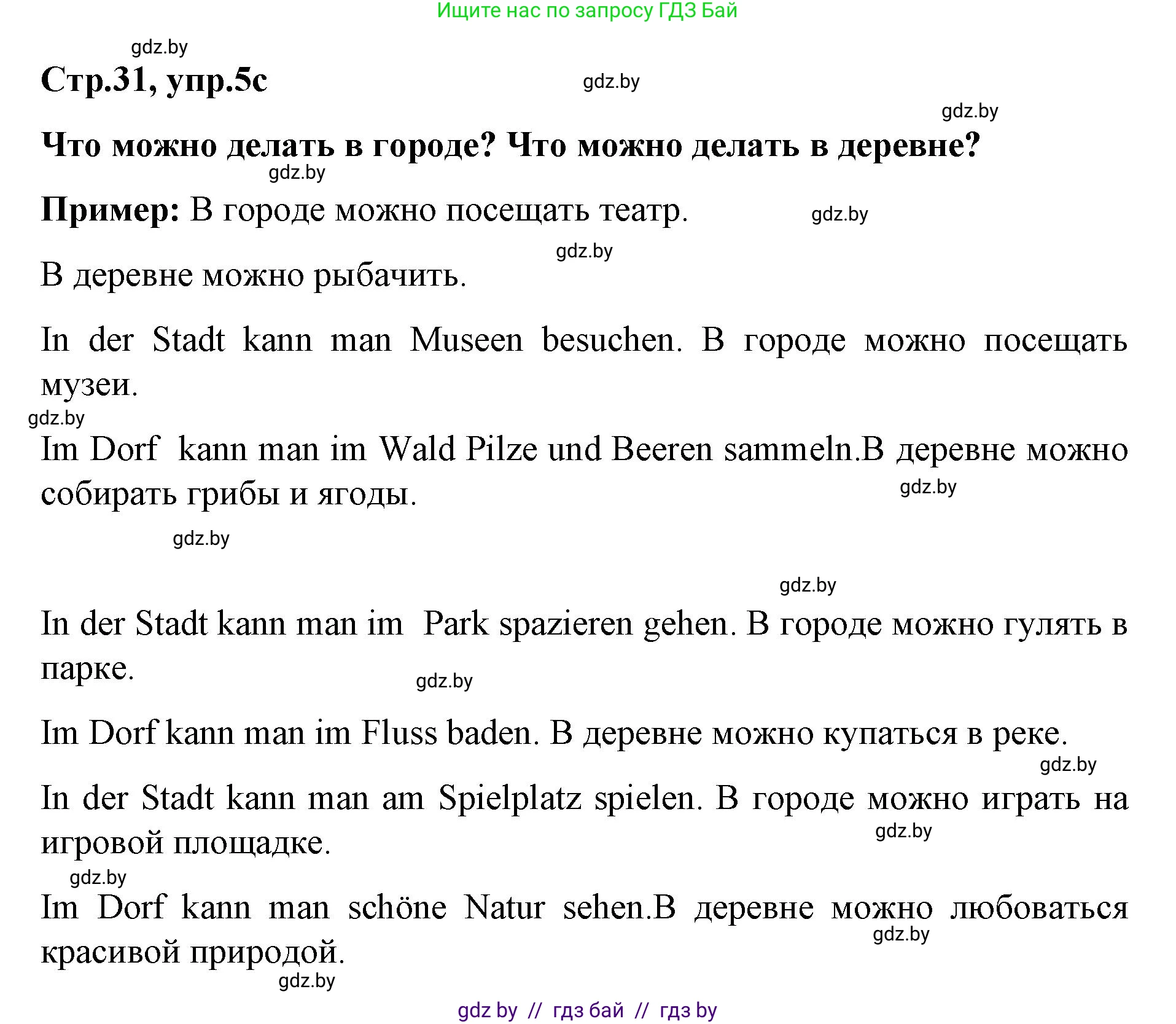 Ищите нас по запросу ГДЗ Бай

gdz.by

Стр.31, упр.5с

gdz.by

gdz.by

Что можно делать в городе? Что можно делать в деревне?

gdz.by

Пример: В городе можно посещать театр.

gdz.by

gdz.by

В деревне можно рыбачить.

In der Stadt kann man Museen besuchen. В городе можно посещать музеи.

gdz.by

Im Dorf kann man im Wald Pilze und Beeren sammeln.В деревне можно собирать грибы и ягоды.

gdz.by

gdz.by

gdz.by

In der Stadt kann man im Park spazieren gehen. В городе можно гулять в парке.

gdz.by

Im Dorf kann man im Fluss baden. В деревне можно купаться в реке.

gdz.by

In der Stadt kann man am Spielplatz spielen. В городе можно играть на игровой площадке.

gdz.by

gdz.by

Im Dorf kann man schöne Natur sehen.В деревне можно любоваться красивой природой.

gdz.by

gdz.by

gdz by // гдз бай // гдз by